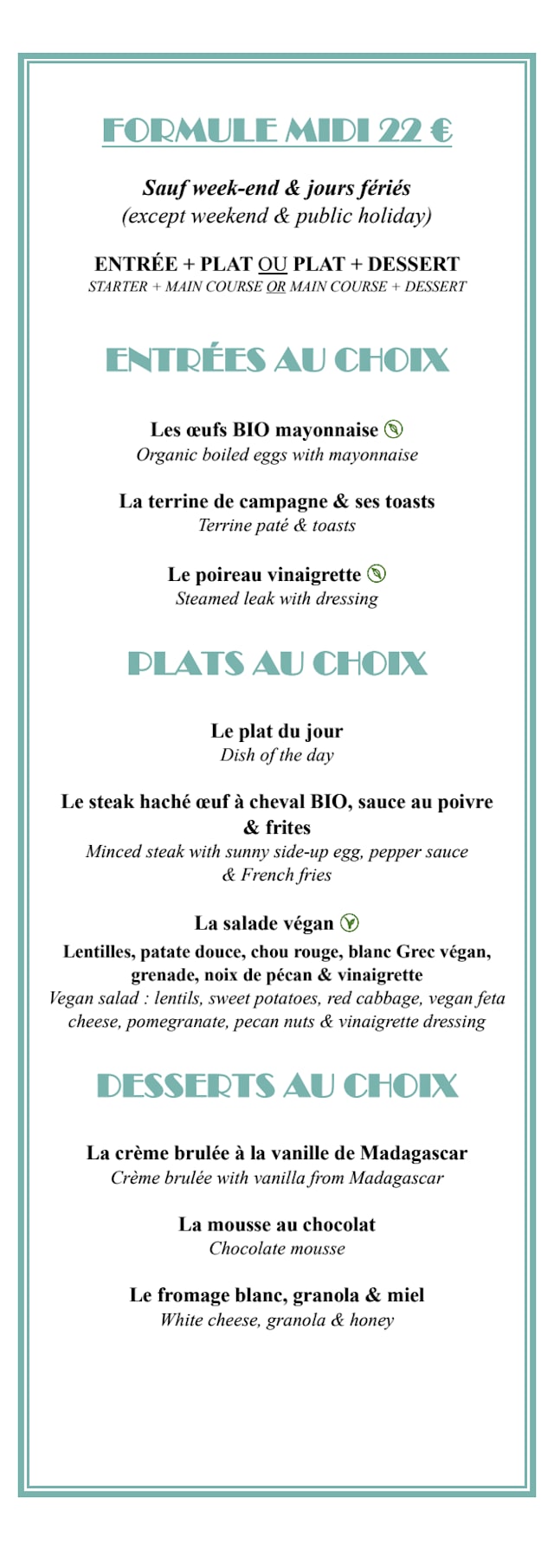 FORMULE MIDI 22 €

Sauf week-end & jours fériés
(except weekend & public holiday)

ENTRÉE + PLAT OU PLAT + DESSERT
STARTER + MAIN COURSE OR MAIN COURSE + DESSERT

ENTRÉES AU CHOIX

Les œufs BIO mayonnaise
Organic boiled eggs with mayonnaise

La terrine de campagne & ses toasts
Terrine paté & toasts

Le poireau vinaigrette
Steamed leak with dressing

PLATS AU CHOIX

Le plat du jour
Dish of the day

Le steak haché œuf à cheval BIO, sauce au poivre & frites
Minced steak with sunny side-up egg, pepper sauce & French fries

La salade végan
Lentilles, patate douce, chou rouge, blanc Grec végan, grenade, noix de pécan & vinaigrette
Vegan salad : lentils, sweet potatoes, red cabbage, vegan feta cheese, pomegranate, pecan nuts & vinaigrette dressing

DESSERTS AU CHOIX

La crème brulée à la vanille de Madagascar
Crème brulée with vanilla from Madagascar

La mousse au chocolat
Chocolate mousse

Le fromage blanc, granola & miel
White cheese, granola & honey